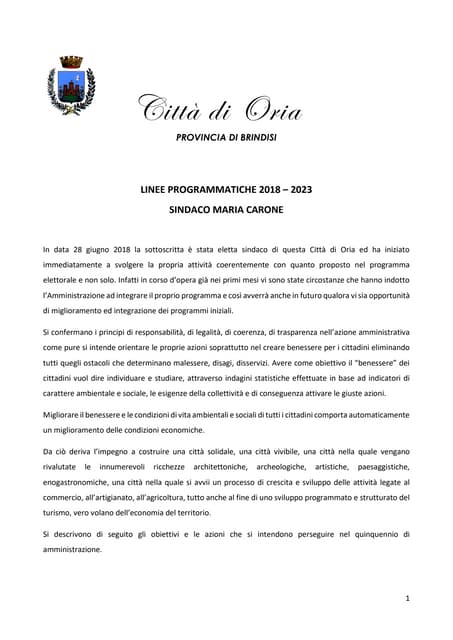 Città di Oria

PROVINCIA DI BRINDISI

LINEE PROGRAMMATICHE 2018 – 2023

SINDACO MARIA CARONE

In data 28 giugno 2018 la sottoscritta è stata eletta sindaco di questa Città di Oria ed ha iniziato immediatamente a svolgere la propria attività coerentemente con quanto proposto nel programma elettorale e non solo. Infatti in corso d'opera già nei primi mesi vi sono state circostanze che hanno indotto l'Amministrazione ad integrare il proprio programma e così avverrà anche in futuro qualora vi sia opportunità di miglioramento ed integrazione dei programmi iniziali.

Si confermano i principi di responsabilità, di legalità, di coerenza, di trasparenza nell'azione amministrativa come pure si intende orientare le proprie azioni soprattutto nel creare benessere per i cittadini eliminando tutti quegli ostacoli che determinano malessere, disagi, disservizi. Avere come obiettivo il "benessere" dei cittadini vuol dire individuare e studiare, attraverso indagini statistiche effettuate in base ad indicatori di carattere ambientale e sociale, le esigenze della collettività e di conseguenza attivare le giuste azioni.

Migliorare il benessere e le condizioni di vita ambientali e sociali di tutti i cittadini comporta automaticamente un miglioramento delle condizioni economiche.

Da ciò deriva l'impegno a costruire una città solidale, una città vivibile, una città nella quale vengano rivalutate le innumerevoli ricchezze architettoniche, archeologiche, artistiche, paesaggistiche, enogastronomiche, una città nella quale si avvii un processo di crescita e sviluppo delle attività legate al commercio, all'artigianato, all'agricoltura, tutto anche al fine di uno sviluppo programmato e strutturato del turismo, vero volano dell'economia del territorio.

Si descrivono di seguito gli obiettivi e le azioni che si intendono perseguire nel quinquennio di amministrazione.

1